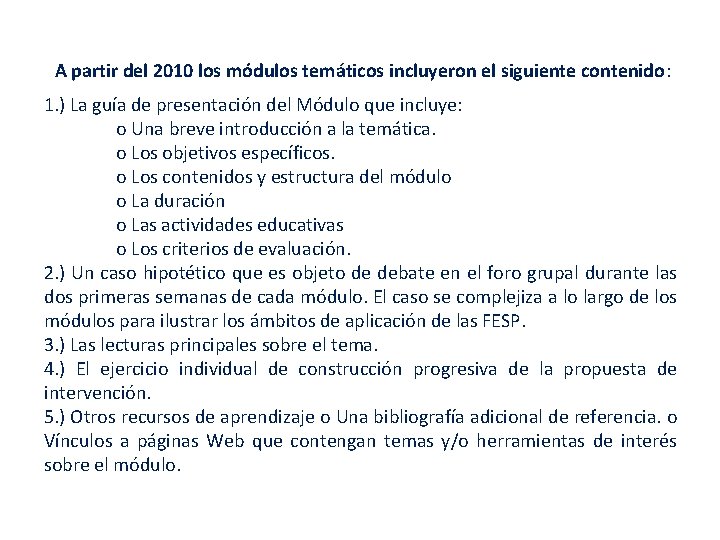 A partir del 2010 los módulos temáticos incluyeron el siguiente contenido:

1.) La guía de presentación del Módulo que incluye:
o Una breve introducción a la temática.
o Los objetivos específicos.
o Los contenidos y estructura del módulo
o La duración
o Las actividades educativas
o Los criterios de evaluación.
2.) Un caso hipotético que es objeto de debate en el foro grupal durante las dos primeras semanas de cada módulo. El caso se complejiza a lo largo de los módulos para ilustrar los ámbitos de aplicación de las FESP.
3.) Las lecturas principales sobre el tema.
4.) El ejercicio individual de construcción progresiva de la propuesta de intervención.
5.) Otros recursos de aprendizaje o Una bibliografía adicional de referencia. o Vínculos a páginas Web que contengan temas y/o herramientas de interés sobre el módulo.